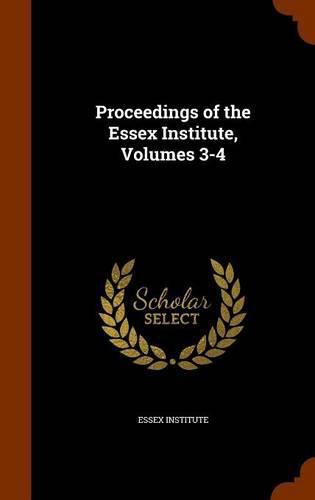 Proceedings of the Essex Institute, Volumes 3-4

Scholar SELECT

ESSEX INSTITUTE